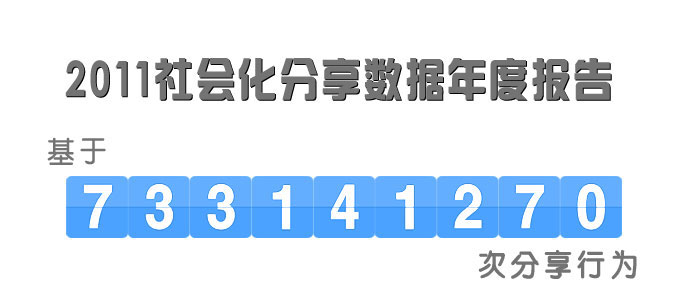 2011社会化分享数据年度报告

基于

733141270

次分享行为